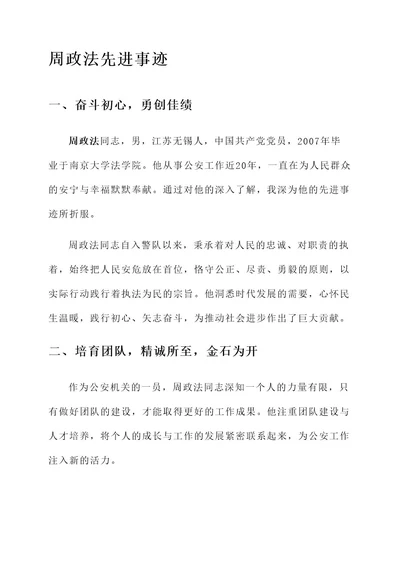 周政法先进事迹

一、奋斗初心，勇创佳绩

周政法同志，男，江苏无锡人，中国共产党党员，2007年毕业于南京大学法学院。他从事公安工作近20年，一直在为人民群众的安宁与幸福默默奉献。通过对他的深入了解，我深为他的先进事迹所折服。

周政法同志自入警队以来，秉承着对人民的忠诚、对职责的执着，始终把人民安危放在首位，恪守公正、尽责、勇毅的原则，以实际行动践行着执法为民的宗旨。他洞悉时代发展的需要，心怀民生温暖，践行初心、矢志奋斗，为推动社会进步作出了巨大贡献。

二、培育团队，精诚所至，金石为开

作为公安机关的一员，周政法同志深知一个人的力量有限，只有做好团队的建设，才能取得更好的工作成果。他注重团队建设与人才培养，将个人的成长与工作的发展紧密联系起来，为公安工作注入新的活力。